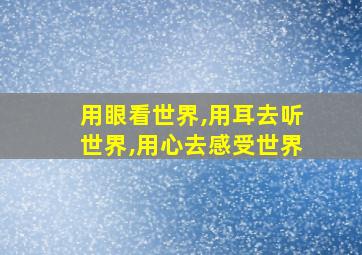 用眼看世界,用耳去听世界,用心去感受世界